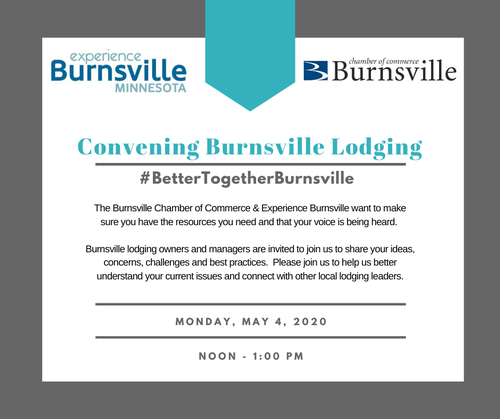 experience
Burnsville
MINNESOTA

chamber of commerce
Burnsville

Convening Burnsville Lodging

#BetterTogetherBurnsville

The Burnsville Chamber of Commerce & Experience Burnsville want to make sure you have the resources you need and that your voice is being heard.

Burnsville lodging owners and managers are invited to join us to share your ideas, concerns, challenges and best practices.  Please join us to help us better understand your current issues and connect with other local lodging leaders.

MONDAY, MAY 4, 2020

NOON - 1:00 PM